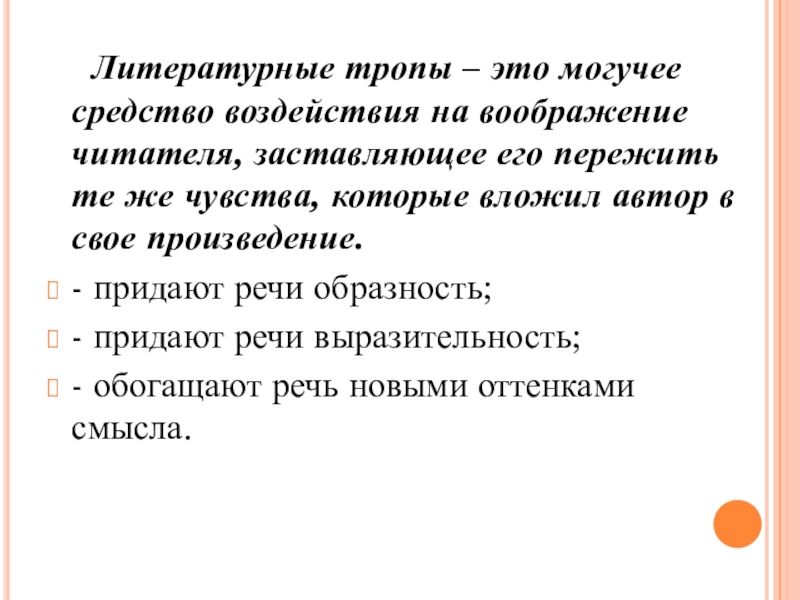 Литературные тропы – это могучее средство воздействия на воображение читателя, заставляющее его пережить те же чувства, которые вложил автор в свое произведение.

- придают речи образность;

- придают речи выразительность;

- обогащают речь новыми оттенками смысла.